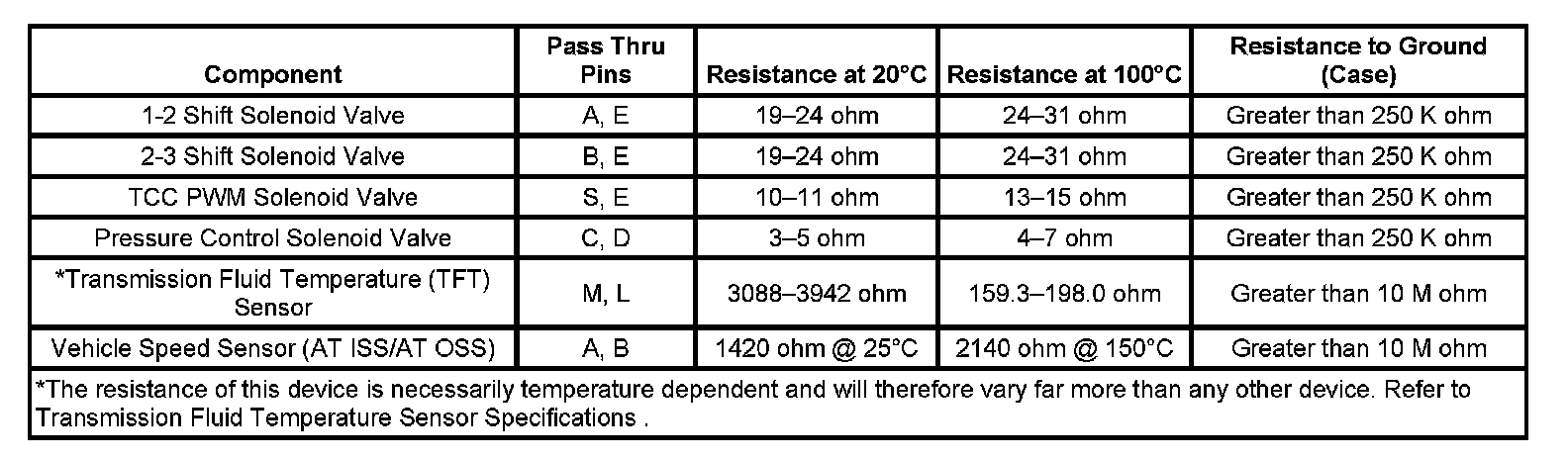 | Component | Pass Thru Pins | Resistance at 20°C | Resistance at 100°C | Resistance to Ground (Case) |
|---|---|---|---|---|
| 1-2 Shift Solenoid Valve | A, E | 19–24 ohm | 24–31 ohm | Greater than 250 K ohm |
| 2-3 Shift Solenoid Valve | B, E | 19–24 ohm | 24–31 ohm | Greater than 250 K ohm |
| TCC PWM Solenoid Valve | S, E | 10–11 ohm | 13–15 ohm | Greater than 250 K ohm |
| Pressure Control Solenoid Valve | C, D | 3–5 ohm | 4–7 ohm | Greater than 250 K ohm |
| *Transmission Fluid Temperature (TFT) Sensor | M, L | 3088–3942 ohm | 159.3–198.0 ohm | Greater than 10 M ohm |
| Vehicle Speed Sensor (AT ISS/AT OSS) | A, B | 1420 ohm @ 25°C | 2140 ohm @ 150°C | Greater than 10 M ohm |
| *The resistance of this device is necessarily temperature dependent and will therefore vary far more than any other device. Refer to Transmission Fluid Temperature Sensor Specifications . | | | | |